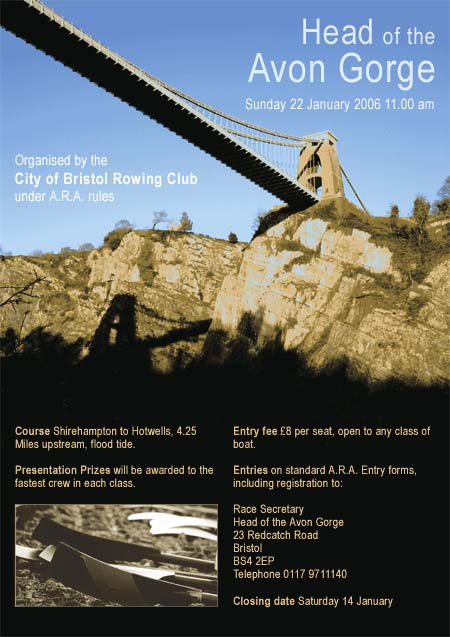 Head of the Avon Gorge

Sunday 22 January 2006 11.00 am

Organised by the
City of Bristol Rowing Club
under A.R.A. rules

Course Shirehampton to Hotwells, 4.25 Miles upstream, flood tide.

Presentation Prizes will be awarded to the fastest crew in each class.

Entry fee £8 per seat, open to any class of boat.

Entries on standard A.R.A. Entry forms, including registration to:

Race Secretary
Head of the Avon Gorge
23 Redcatch Road
Bristol
BS4 2EP
Telephone 0117 9711140

Closing date Saturday 14 January